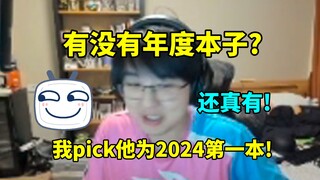 有没有年度本子?

还真有!

我pick他为2024第一本!